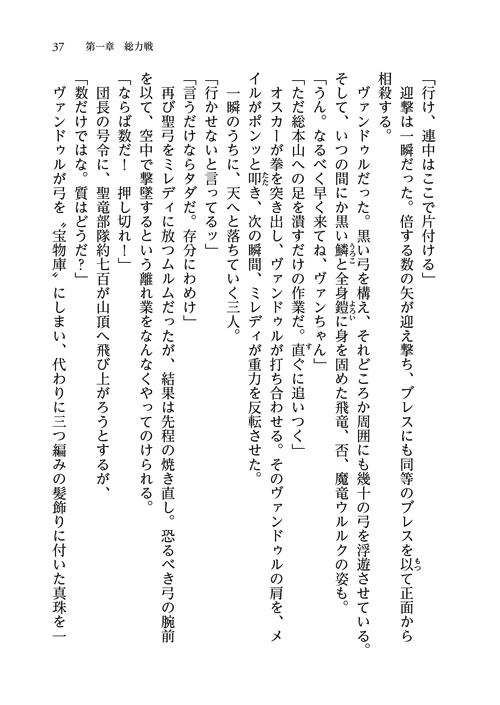 37　第一章　総力戦

「行け、連中はここで片付ける」

迎撃は一瞬だった。倍する数の矢が迎え撃ち、ブレスにも同等のブレスを以て正面から相殺する。

ヴァンドゥルだった。黒い弓を構え、それどころか周囲にも幾十の弓を浮遊させている。そして、いつの間にか黒い鱗と全身鎧に身を固めた飛竜、否、魔竜ウルルクの姿も。

「うん。なるべく早く来てね、ヴァンちゃん」

「ただ総本山への足を潰すだけの作業だ。直ぐに追いつく」

オスカーが拳を突き出し、ヴァンドゥルが打ち合わせる。そのヴァンドゥルの肩を、メイルがポンッと叩き、次の瞬間、ミレディが重力を反転させた。

一瞬のうちに、天へと落ちていく三人。

「行かせないと言ってるッ」

「言うだけならタダだ。存分にわめけ」

再び聖弓をミレディに放つムルムだったが、結果は先程の焼き直し。恐るべき弓の腕前を以て、空中で撃墜するという離れ業をなんなくやってのけられる。

「ならば数だ！　押し切れ！」

団長の号令に、聖竜部隊約七百が山頂へ飛び上がろうとするが、

「数だけではな。質はどうだ？」

ヴァンドゥルが弓を〝宝物庫〟にしまい、代わりに三つ編みの髪飾りに付いた真珠を一